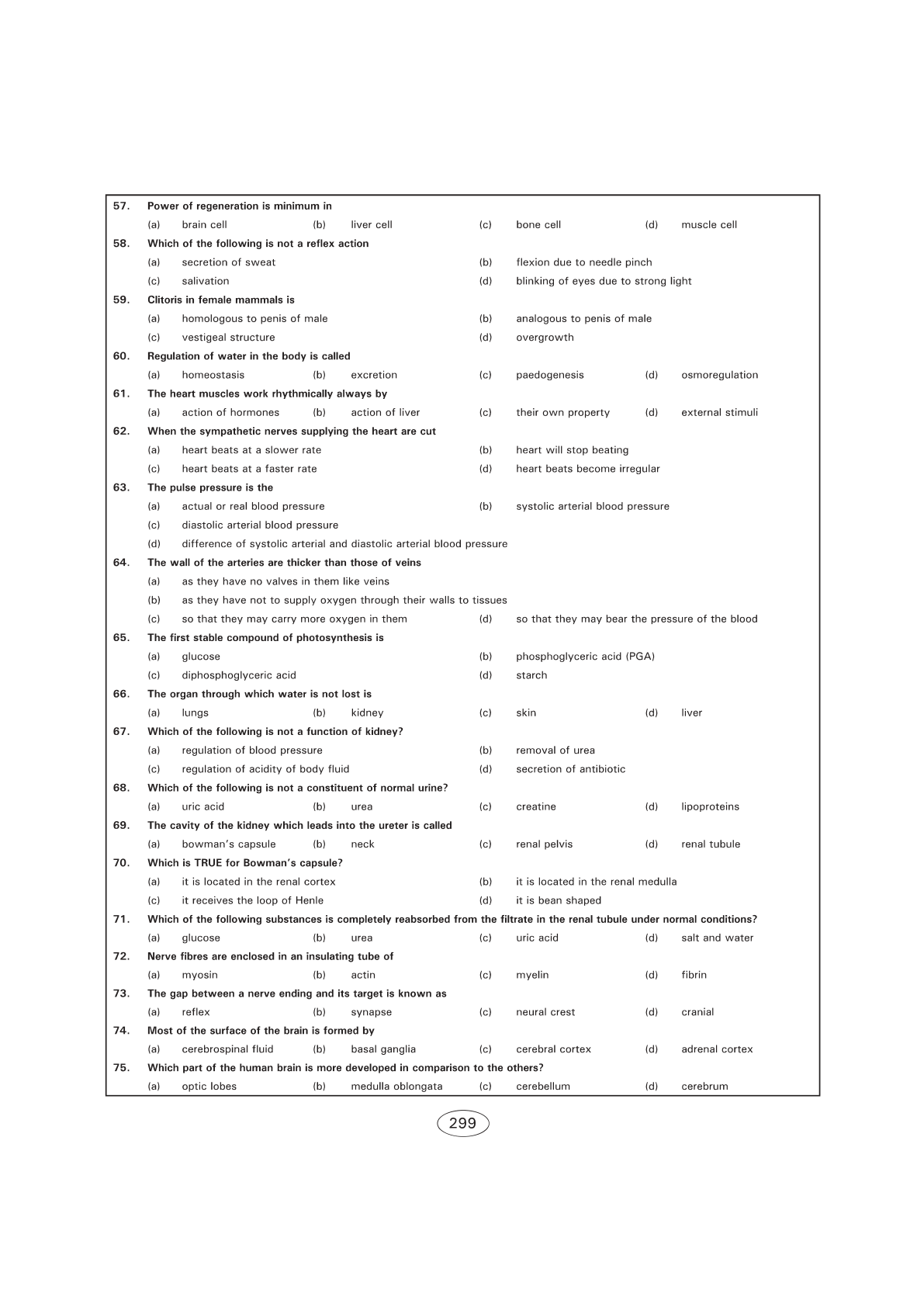 57. Power of regeneration is minimum in
(a) brain cell (b) liver cell (c) bone cell (d) muscle cell

58. Which of the following is not a reflex action
(a) secretion of sweat (b) flexion due to needle pinch
(c) salivation (d) blinking of eyes due to strong light

59. Clitoris in female mammals is
(a) homologous to penis of male (b) analogous to penis of male
(c) vestigeal structure (d) overgrowth

60. Regulation of water in the body is called
(a) homeostasis (b) excretion (c) paedogenesis (d) osmoregulation

61. The heart muscles work rhythmically always by
(a) action of hormones (b) action of liver (c) their own property (d) external stimuli

62. When the sympathetic nerves supplying the heart are cut
(a) heart beats at a slower rate (b) heart will stop beating
(c) heart beats at a faster rate (d) heart beats become irregular

63. The pulse pressure is the
(a) actual or real blood pressure (b) systolic arterial blood pressure
(c) diastolic arterial blood pressure
(d) difference of systolic arterial and diastolic arterial blood pressure

64. The wall of the arteries are thicker than those of veins
(a) as they have no valves in them like veins
(b) as they have not to supply oxygen through their walls to tissues
(c) so that they may carry more oxygen in them (d) so that they may bear the pressure of the blood

65. The first stable compound of photosynthesis is
(a) glucose (b) phosphoglyceric acid (PGA)
(c) diphosphoglyceric acid (d) starch

66. The organ through which water is not lost is
(a) lungs (b) kidney (c) skin (d) liver

67. Which of the following is not a function of kidney?
(a) regulation of blood pressure (b) removal of urea
(c) regulation of acidity of body fluid (d) secretion of antibiotic

68. Which of the following is not a constituent of normal urine?
(a) uric acid (b) urea (c) creatine (d) lipoproteins

69. The cavity of the kidney which leads into the ureter is called
(a) bowman's capsule (b) neck (c) renal pelvis (d) renal tubule

70. Which is TRUE for Bowman's capsule?
(a) it is located in the renal cortex (b) it is located in the renal medulla
(c) it receives the loop of Henle (d) it is bean shaped

71. Which of the following substances is completely reabsorbed from the filtrate in the renal tubule under normal conditions?
(a) glucose (b) urea (c) uric acid (d) salt and water

72. Nerve fibres are enclosed in an insulating tube of
(a) myosin (b) actin (c) myelin (d) fibrin

73. The gap between a nerve ending and its target is known as
(a) reflex (b) synapse (c) neural crest (d) cranial

74. Most of the surface of the brain is formed by
(a) cerebrospinal fluid (b) basal ganglia (c) cerebral cortex (d) adrenal cortex

75. Which part of the human brain is more developed in comparison to the others?
(a) optic lobes (b) medulla oblongata (c) cerebellum (d) cerebrum

299